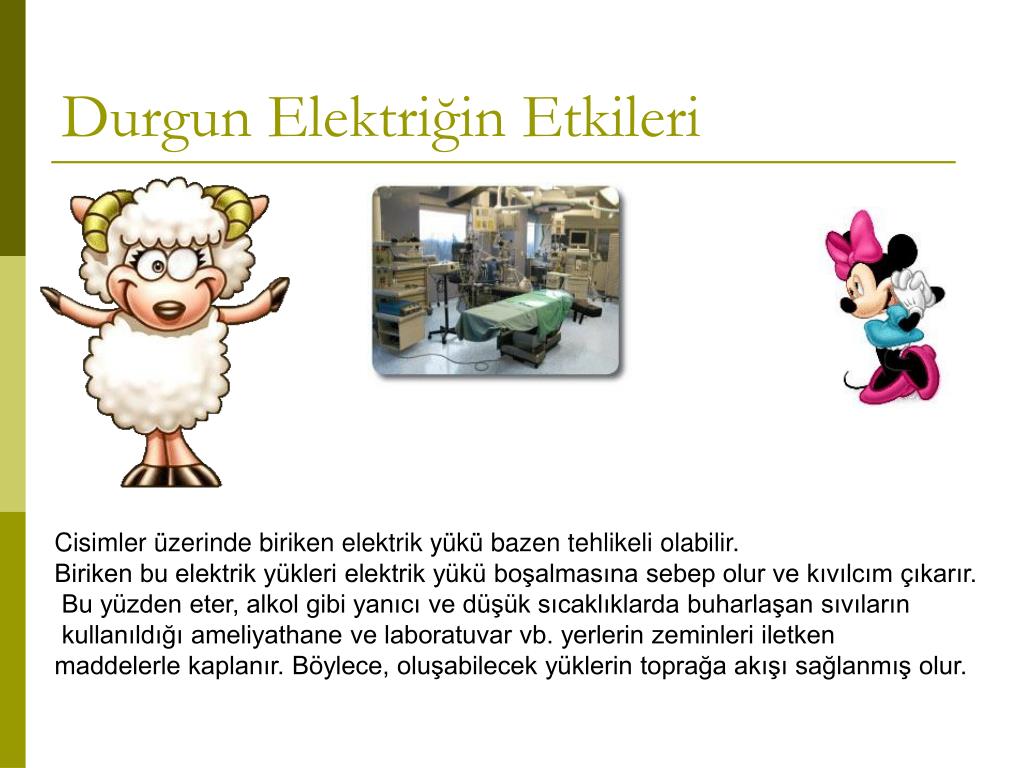 Durgun Elektriğin Etkileri

Cisimler üzerinde biriken elektrik yükü bazen tehlikeli olabilir.
Biriken bu elektrik yükleri elektrik yükü boşalmasına sebep olur ve kıvılcım çıkarır.
Bu yüzden eter, alkol gibi yanıcı ve düşük sıcaklıklarda buharlaşan sıvıların kullanıldığı ameliyathane ve laboratuvar vb. yerlerin zeminleri iletken maddelerle kaplanır. Böylece, oluşabilecek yüklerin toprağa akışı sağlanmış olur.